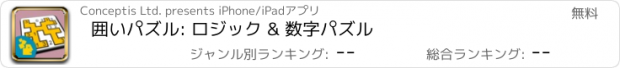 Conceptis Ltd. presents iPhone/iPadアプリ

無料

囲いパズル: ロジック & 数字パズル

ジャンル別ランキング: --

総合ランキング: --